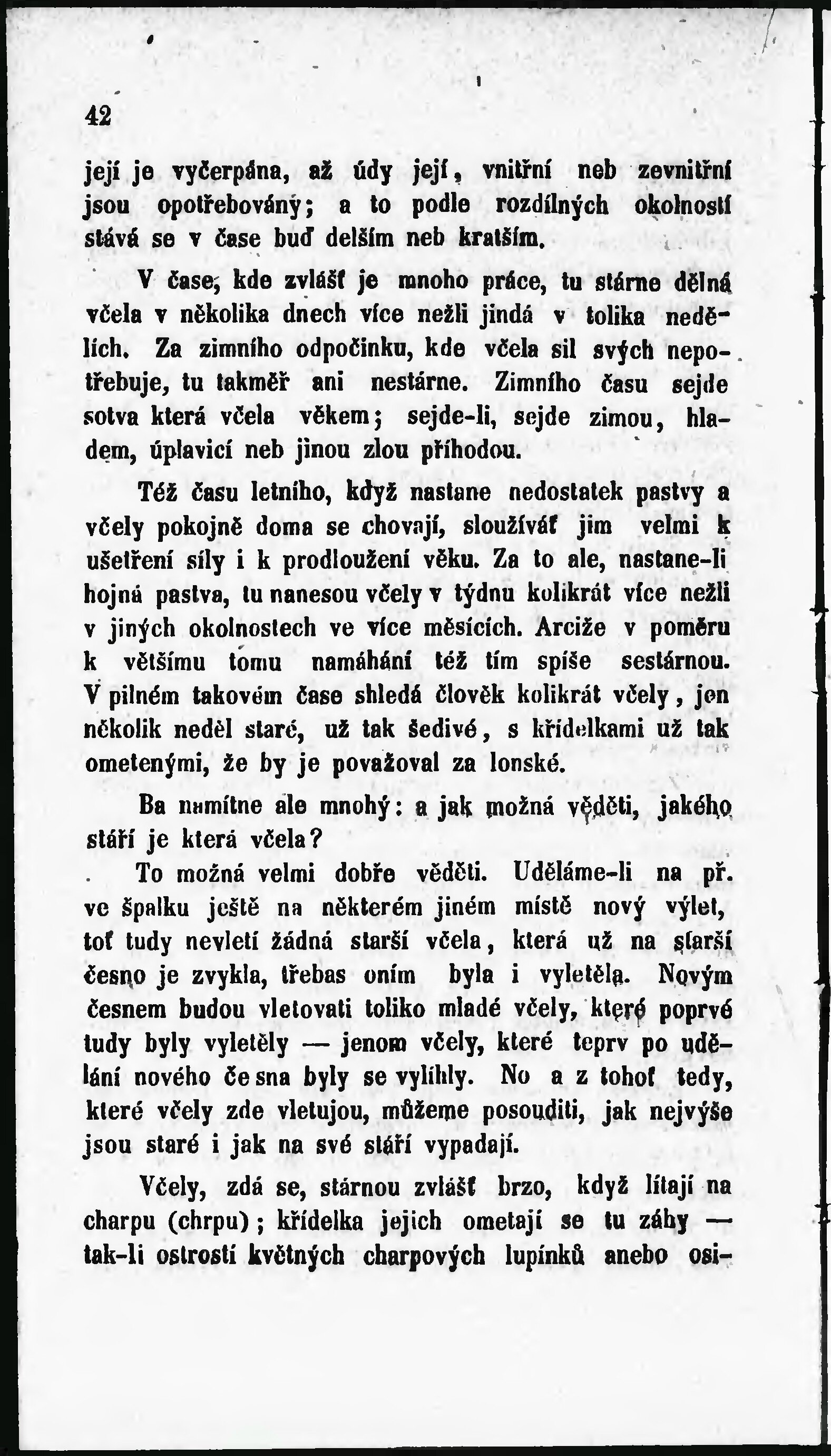 42

její je vyčerpána, až údy její, vnitřní neb zevnitřní jsou opotřebovány; a to podle rozdílných okolností stává se v čase buď delším neb kratším.

V čase, kde zvlášť je mnoho práce, tu stárne dělná včela v několika dnech více nežli jindá v tolika nedělích. Za zimního odpočinku, kde včela sil svých nepotřebuje, tu takměř ani nestárne. Zimního času sejde sotva která včela věkem; sejde-li, sejde zimou, hladem, úplavicí neb jinou zlou příhodou.

Též času letního, když nastane nedostatek pastvy a včely pokojně doma se chovají, sloužíváť jim velmi k ušetření síly i k prodloužení věku. Za to ale, nastane-li hojná pastva, tu nanesou včely v týdnu kolikrát více nežli v jiných okolnostech ve více měsících. Arciže v poměru k většímu tomu namáhání též tím spíše sestárnou. V pilném takovém čase shledá člověk kolikrát včely, jen několik neděl staré, už tak šedivé, s křídelkami už tak ometenými, že by je považoval za lonské.

Ba namítne ale mnohý: a jak možná věděti, jakého stáří je která včela?

To možná velmi dobře věděti. Uděláme-li na př. ve špalku ještě na některém jiném místě nový výlet, toť tudy nevletí žádná starší včela, která už na starší česno je zvykla, třebas oním byla i vyletěla. Novým česnem budou vletovati toliko mladé včely, které poprvé tudy byly vyletěly — jenom včely, které teprv po udělání nového česna byly se vylíhly. No a z tohoť tedy, které včely zde vletujou, můžeme posouditi, jak nejvýše jsou staré i jak na své stáří vypadají.

Včely, zdá se, stárnou zvlášť brzo, když lítají na charpu (chrpu); křídelka jejich ometají se tu záhy — tak-li ostrostí květných charpových lupínků anebo osi-